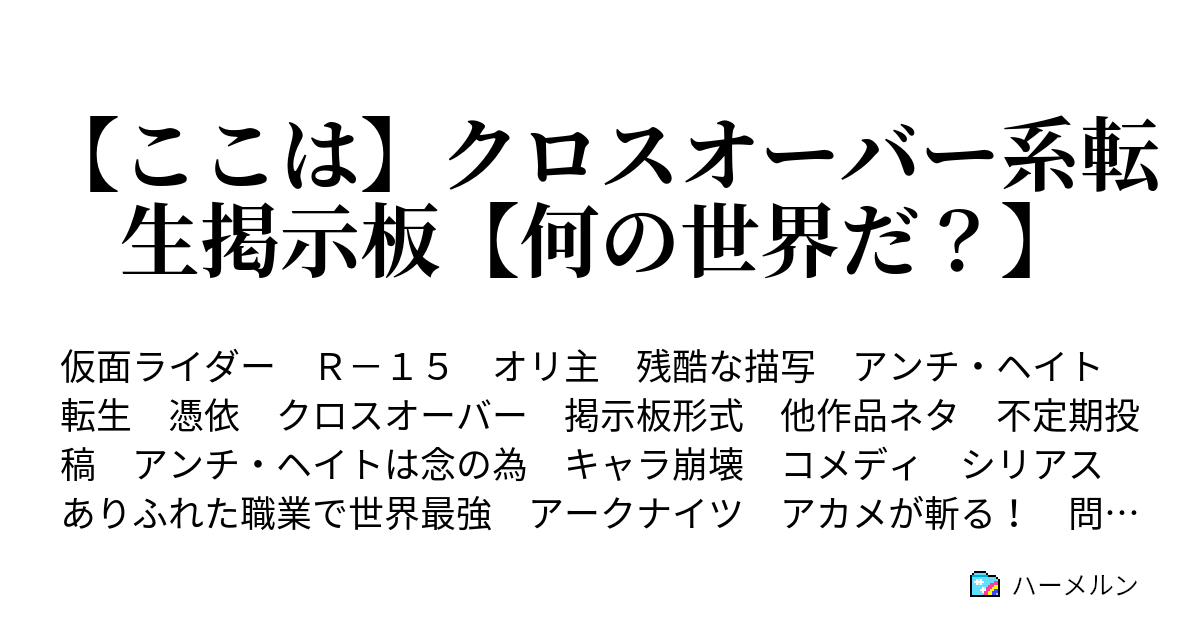 【ここは】クロスオーバー系転生掲示板【何の世界だ？】

仮面ライダー　Ｒ－１５　オリ主　残酷な描写　アンチ・ヘイト　転生　憑依　クロスオーバー　掲示板形式　他作品ネタ　不定期投稿　アンチ・ヘイトは念の為　キャラ崩壊　コメディ　シリアス　ありふれた職業で世界最強　アークナイツ　アカメが斬る！　問…

ハーメルン